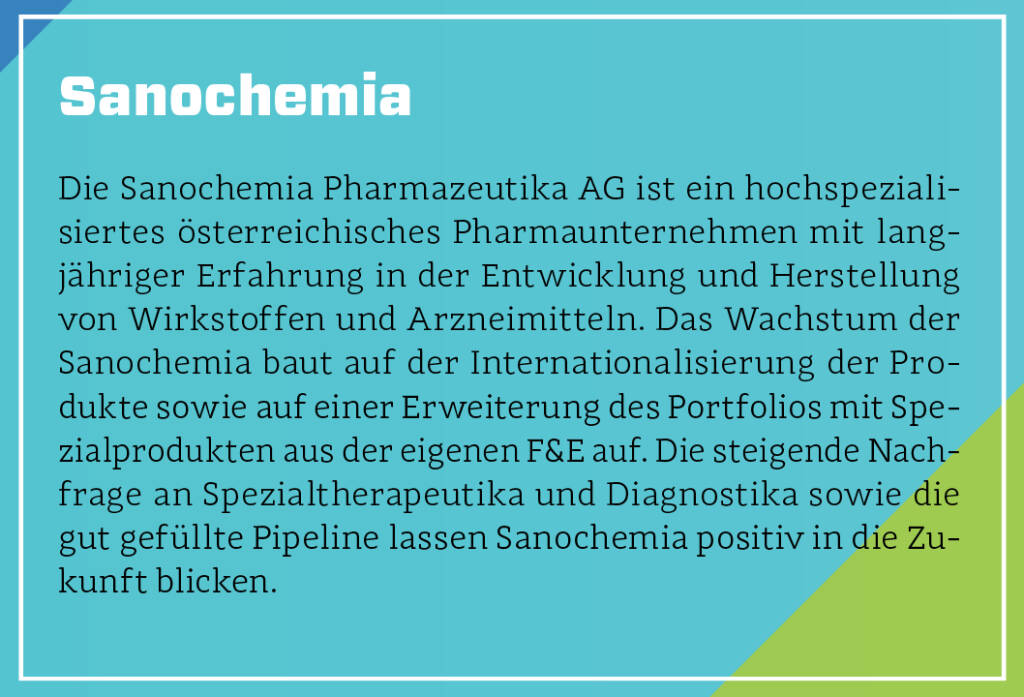 Sanochemia

Die Sanochemia Pharmazeutika AG ist ein hochspezialisiertes österreichisches Pharmaunternehmen mit langjähriger Erfahrung in der Entwicklung und Herstellung von Wirkstoffen und Arzneimitteln. Das Wachstum der Sanochemia baut auf der Internationalisierung der Produkte sowie auf einer Erweiterung des Portfolios mit Spezialprodukten aus der eigenen F&E auf. Die steigende Nachfrage an Spezialtherapeutika und Diagnostika sowie die gut gefüllte Pipeline lassen Sanochemia positiv in die Zukunft blicken.